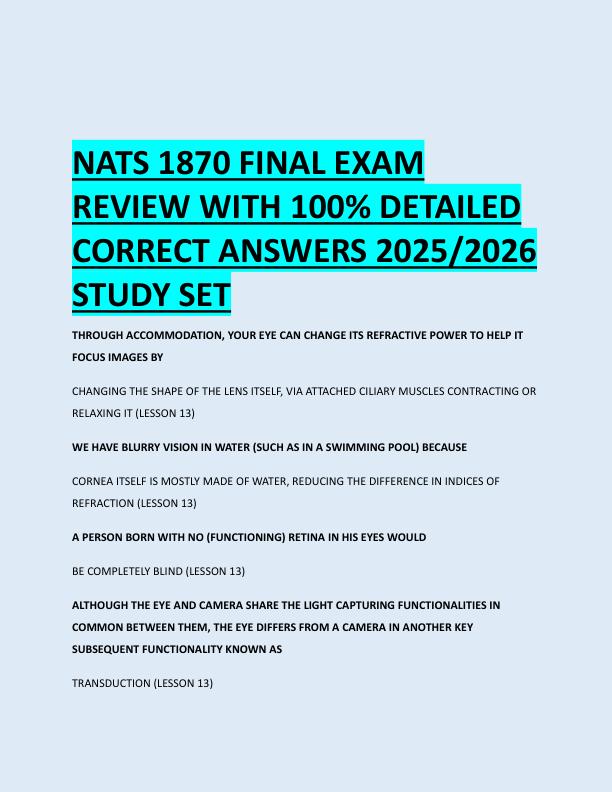 NATS 1870 FINAL EXAM REVIEW WITH 100% DETAILED CORRECT ANSWERS 2025/2026 STUDY SET

THROUGH ACCOMMODATION, YOUR EYE CAN CHANGE ITS REFRACTIVE POWER TO HELP IT FOCUS IMAGES BY

CHANGING THE SHAPE OF THE LENS ITSELF, VIA ATTACHED CILIARY MUSCLES CONTRACTING OR RELAXING IT (LESSON 13)

WE HAVE BLURRY VISION IN WATER (SUCH AS IN A SWIMMING POOL) BECAUSE

CORNEA ITSELF IS MOSTLY MADE OF WATER, REDUCING THE DIFFERENCE IN INDICES OF REFRACTION (LESSON 13)

A PERSON BORN WITH NO (FUNCTIONING) RETINA IN HIS EYES WOULD

BE COMPLETELY BLIND (LESSON 13)

ALTHOUGH THE EYE AND CAMERA SHARE THE LIGHT CAPTURING FUNCTIONALITIES IN COMMON BETWEEN THEM, THE EYE DIFFERS FROM A CAMERA IN ANOTHER KEY SUBSEQUENT FUNCTIONALITY KNOWN AS

TRANSDUCTION (LESSON 13)